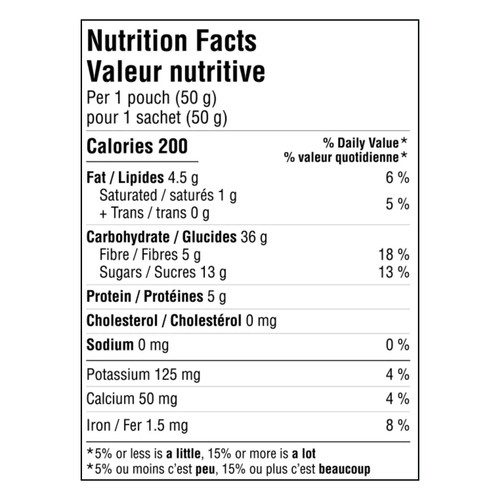 Nutrition Facts
Valeur nutritive
Per 1 pouch (50 g)
pour 1 sachet (50 g)

| Calories 200 | % Daily Value* % valeur quotidienne* |
|---|---|
| Fat / Lipides 4.5 g | 6 % |
| Saturated / saturés 1 g + Trans / trans 0 g | 5 % |
| Carbohydrate / Glucides 36 g | |
| Fibre / Fibres 5 g | 18 % |
| Sugars / Sucres 13 g | 13 % |
| Protein / Protéines 5 g | |
| Cholesterol / Cholestérol 0 mg | |
| Sodium 0 mg | 0 % |
| Potassium 125 mg | 4 % |
| Calcium 50 mg | 4 % |
| Iron / Fer 1.5 mg | 8 % |

*5% or less is a little, 15% or more is a lot
*5% ou moins c'est peu, 15% ou plus c'est beaucoup